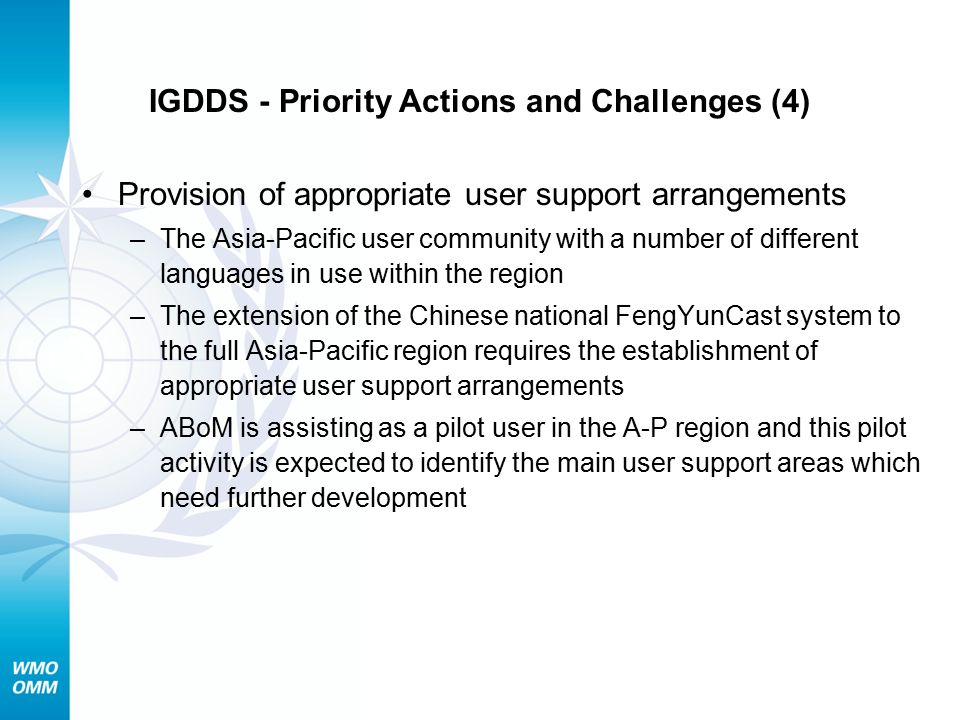 IGDDS - Priority Actions and Challenges (4)

• Provision of appropriate user support arrangements
– The Asia-Pacific user community with a number of different languages in use within the region
– The extension of the Chinese national FengYunCast system to the full Asia-Pacific region requires the establishment of appropriate user support arrangements
– ABoM is assisting as a pilot user in the A-P region and this pilot activity is expected to identify the main user support areas which need further development

WMO
OMM